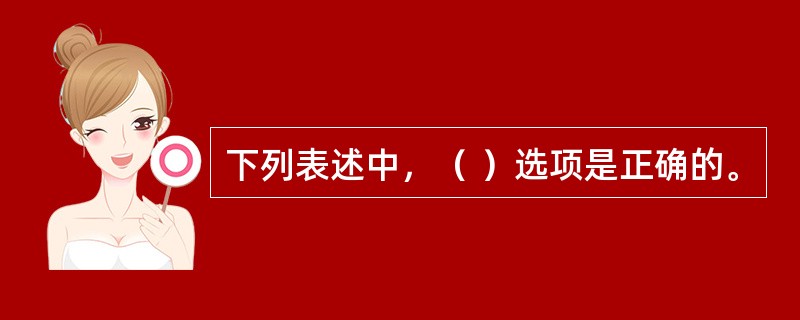 下列表述中，（ ）选项是正确的。